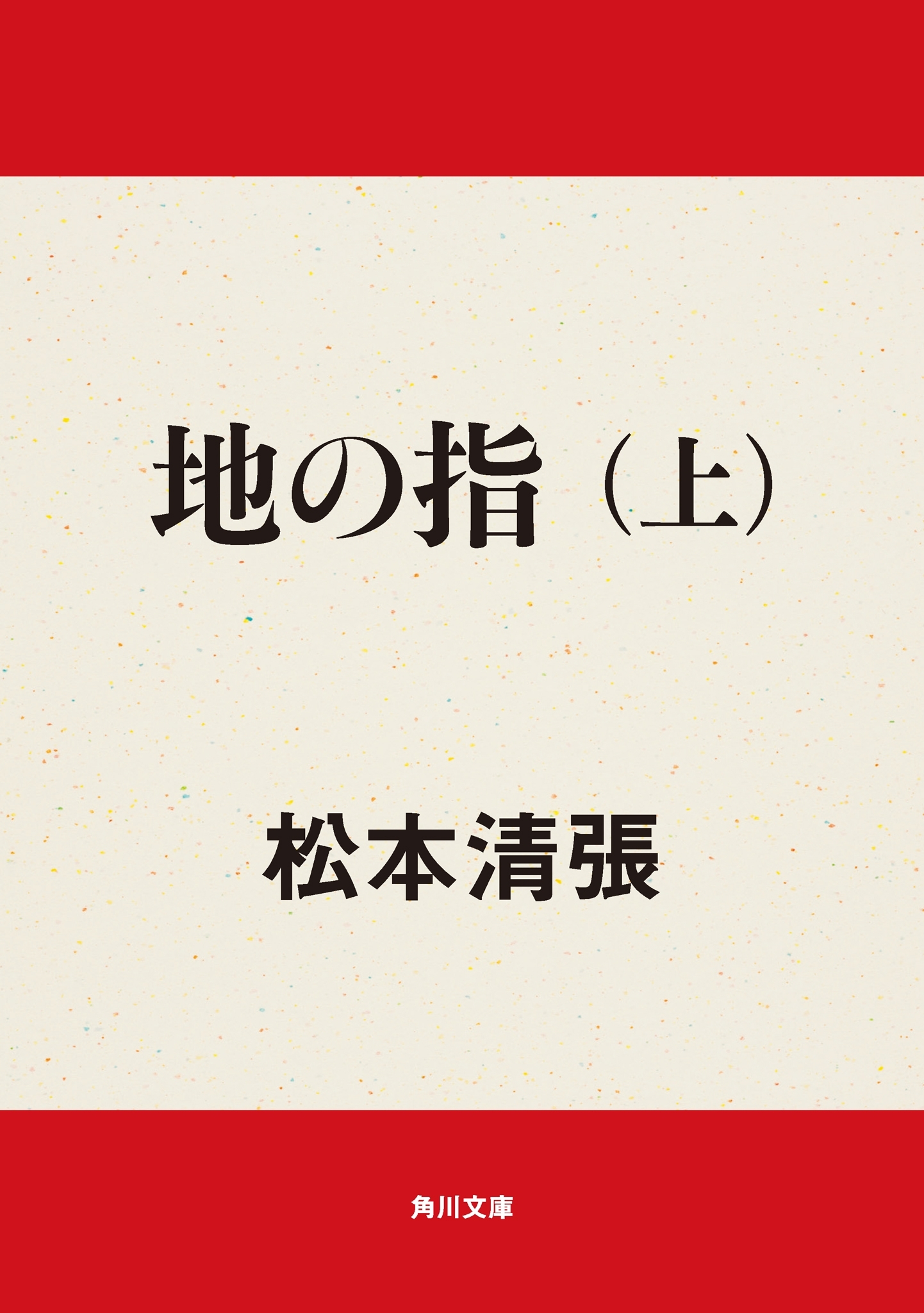 地の指（上）

松本清張

角川文庫